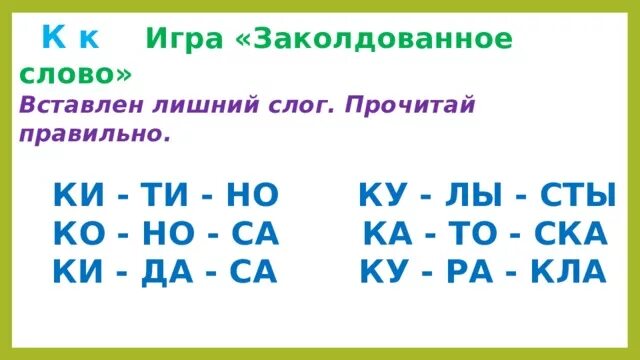 К к Игра «Заколдованное слово»
Вставлен лишний слог. Прочитай правильно.

КИ - ТИ - НО
КО - НО - СА
КИ - ДА - СА

КУ - ЛЫ - СТЫ
КА - ТО - СКА
КУ - РА - КЛА